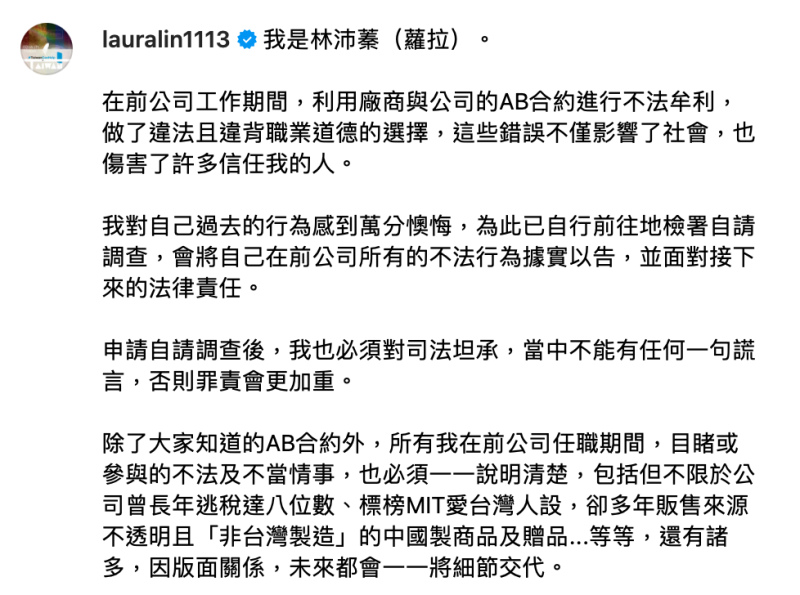 lauralin1113 我是林沛蓁（蘿拉）。

在前公司工作期間，利用廠商與公司的AB合約進行不法牟利，做了違法且違背職業道德的選擇，這些錯誤不僅影響了社會，也傷害了許多信任我的人。

我對自己過去的行為感到萬分懊悔，為此已自行前往地檢署自請調查，會將自己在前公司所有的不法行為據實以告，並面對接下來的法律責任。

申請自請調查後，我也必須對司法坦承，當中不能有任何一句謊言，否則罪責會更加重。

除了大家知道的AB合約外，所有我在前公司任職期間，目睹或參與的不法及不當情事，也必須一一說明清楚，包括但不限於公司曾長年逃稅達八位數、標榜MIT愛台灣人設，卻多年販售來源不透明且「非台灣製造」的中國製商品及贈品...等等，還有諸多，因版面關係，未來都會一一將細節交代。